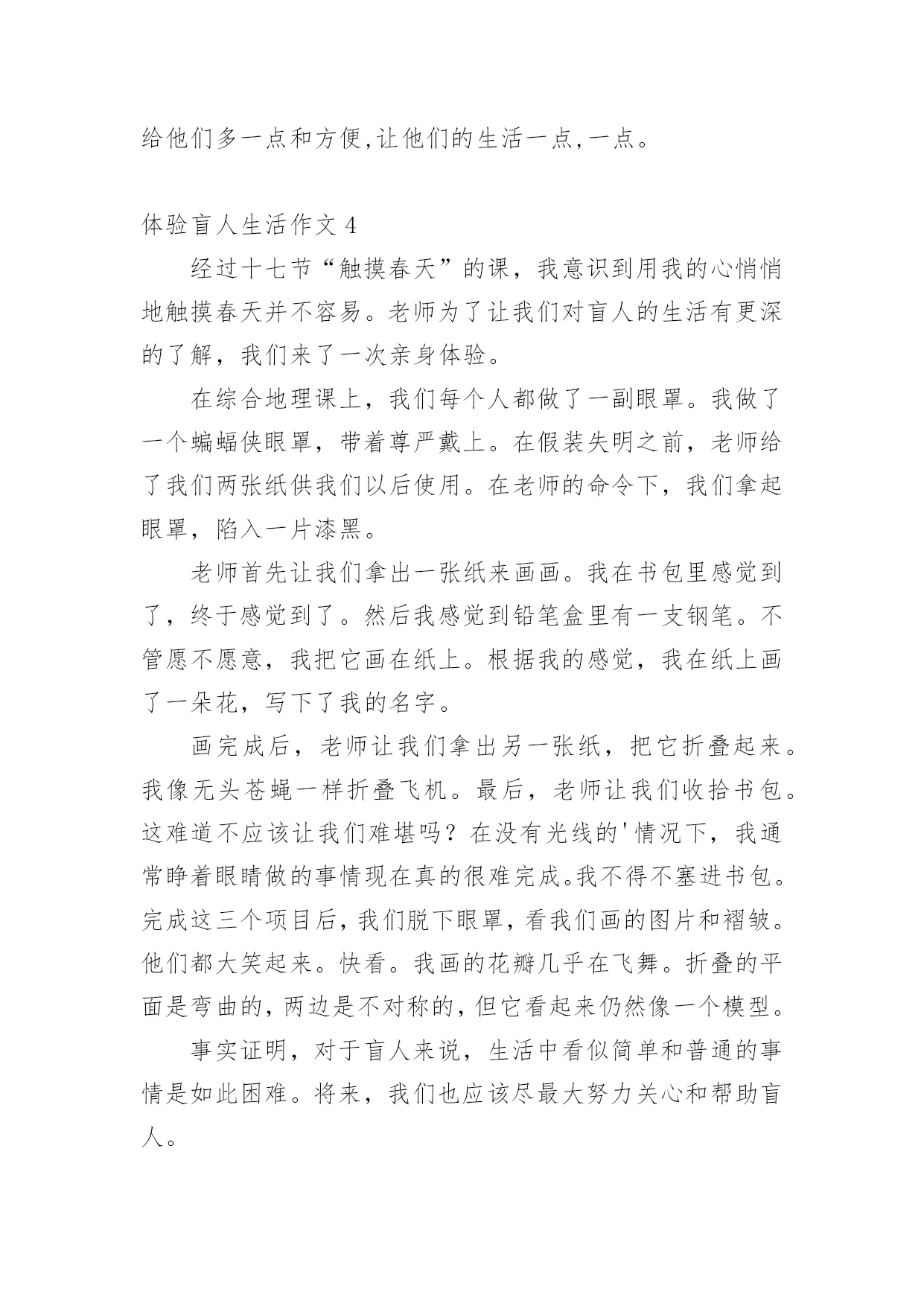 给他们多一点和方便,让他们的生活一点,一点。

体验盲人生活作文 4

经过十七节“触摸春天”的课，我意识到用我的心悄悄地触摸春天并不容易。老师为了让我们对盲人的生活有更深的了解，我们来了一次亲身体验。

在综合地理课上，我们每个人都做了一副眼罩。我做了一个蝙蝠侠眼罩，带着尊严戴上。在假装失明之前，老师给了我们两张纸供我们以后使用。在老师的命令下，我们拿起眼罩，陷入一片漆黑。

老师首先让我们拿出一张纸来画画。我在书包里感觉到了，终于感觉到了。然后我感觉到铅笔盒里有一支钢笔。不管愿不愿意，我把它画在纸上。根据我的感觉，我在纸上画了一朵花，写下了我的名字。

画完成后，老师让我们拿出另一张纸，把它折叠起来。我像无头苍蝇一样折叠飞机。最后，老师让我们收拾书包。这难道不应该让我们难堪吗？在没有光线的'情况下，我通常睁着眼睛做的事情现在真的很难完成。我不得不塞进书包。完成这三个项目后，我们脱下眼罩，看我们画的图片和褶皱。他们都大笑起来。快看。我画的花瓣几乎在飞舞。折叠的平面是弯曲的，两边是不对称的，但它看起来仍然像一个模型。

事实证明，对于盲人来说，生活中看似简单和普通的事情是如此困难。将来，我们也应该尽最大努力关心和帮助盲人。